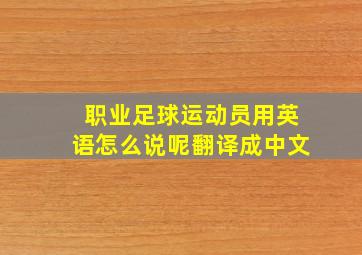 职业足球运动员用英语怎么说呢翻译成中文